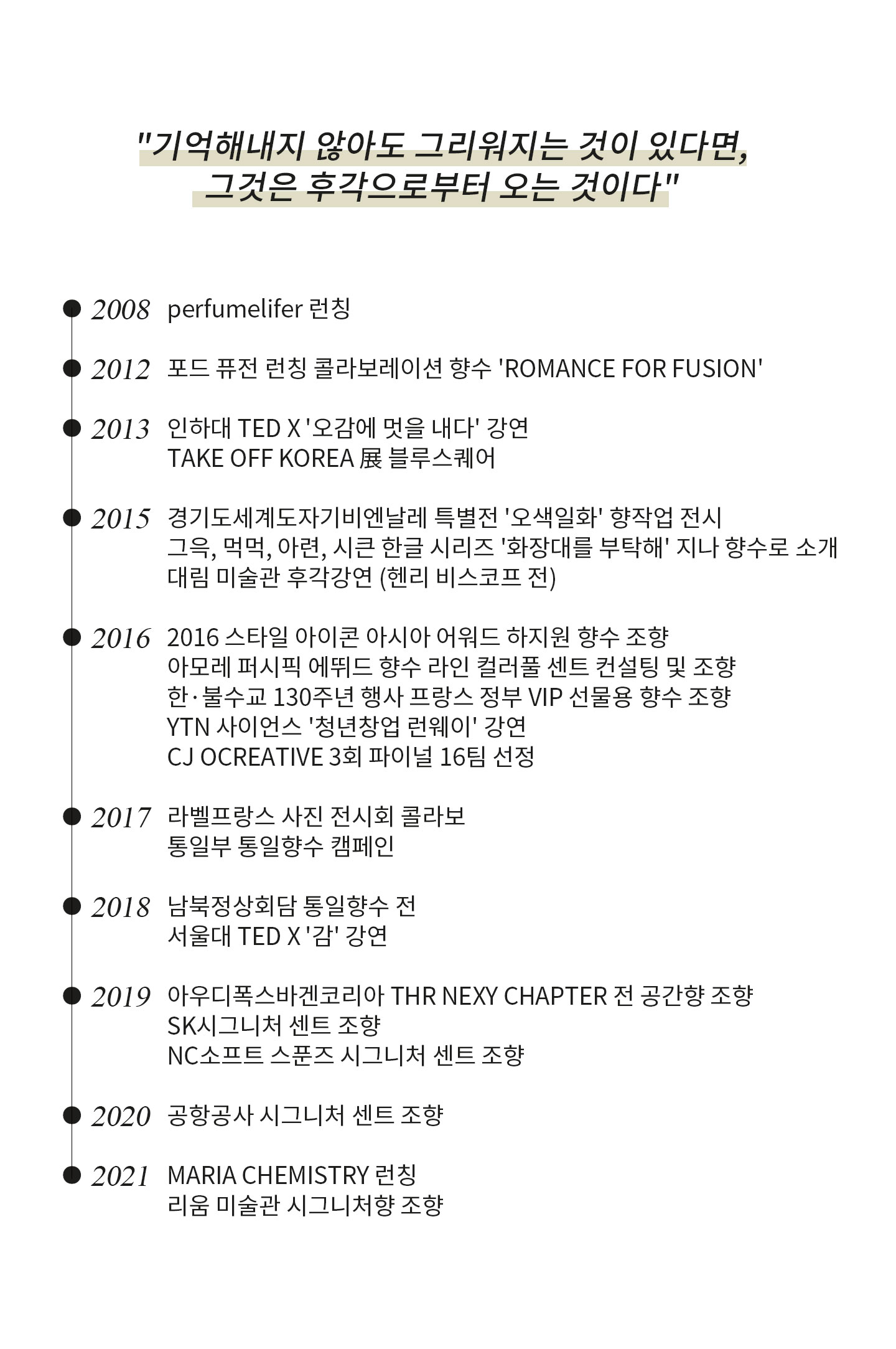 "기억해내지 않아도 그리워지는 것이 있다면, 그것은 후각으로부터 오는 것이다"

2008 perfumelifer 런칭

2012 포드 퓨전 런칭 콜라보레이션 향수 'ROMANCE FOR FUSION'

2013 인하대 TED X '오감에 멋을 내다' 강연
TAKE OFF KOREA 展 블루스퀘어

2015 경기도세계도자기비엔날레 특별전 '오색일화' 향작업 전시
그윽, 먹먹, 아련, 시큰 한글 시리즈 '화장대를 부탁해' 지나 향수로 소개
대림 미술관 후각강연 (헨리 비스코프 전)

2016 2016 스타일 아이콘 아시아 어워드 하지원 향수 조향
아모레 퍼시픽 에뛰드 향수 라인 컬러풀 센트 컨설팅 및 조향
한·불수교 130주년 행사 프랑스 정부 VIP 선물용 향수 조향
YTN 사이언스 '청년창업 런웨이' 강연
CJ OCREATIVE 3회 파이널 16팀 선정

2017 라벨프랑스 사진 전시회 콜라보
통일부 통일향수 캠페인

2018 남북정상회담 통일향수 전
서울대 TED X '감' 강연

2019 아우디폭스바겐코리아 THR NEXY CHAPTER 전 공간향 조향
SK시그니처 센트 조향
NC소프트 스푼즈 시그니처 센트 조향

2020 공항공사 시그니처 센트 조향

2021 MARIA CHEMISTRY 런칭
리움 미술관 시그니처향 조향